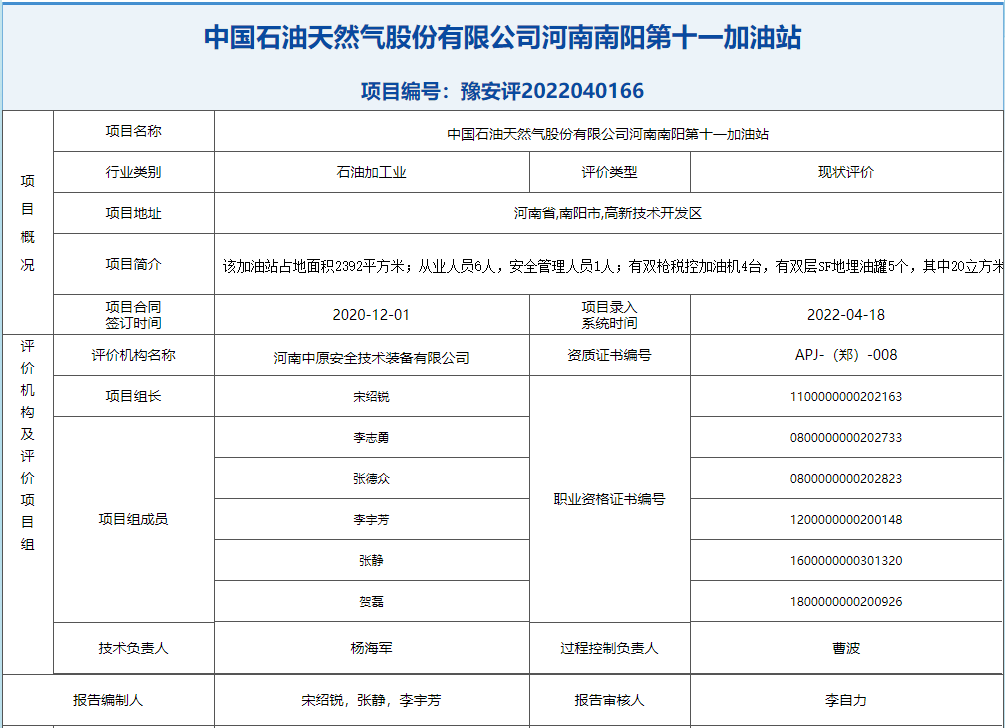 中国石油天然气股份有限公司河南南阳第十一加油站

项目编号：豫安评2022040166

| 项目概况 | 项目名称 | 中国石油天然气股份有限公司河南南阳第十一加油站 | | |
|---|---|---|---|---|
| | 行业类别 | 石油加工业 | 评价类型 | 现状评价 |
| | 项目地址 | 河南省,南阳市,高新技术开发区 | | |
| | 项目简介 | 该加油站占地面积2392平方米；从业人员6人，安全管理人员1人；有双枪税控加油机4台，有双层SF地埋油罐5个，其中20立方米 | | |
| | 项目合同签订时间 | 2020-12-01 | 项目录入系统时间 | 2022-04-18 |
| 评价机构及评价项目组 | 评价机构名称 | 河南中原安全技术装备有限公司 | 资质证书编号 | APJ-（郑）-008 |
| | 项目组长 | 宋绍锐 | 职业资格证书编号 | 1100000000202163 |
| | 项目组成员 | 李志勇 | | 0800000000202733 |
| | | 张德众 | | 0800000000202823 |
| | | 李宇芳 | | 1200000000200148 |
| | | 张静 | | 1600000000301320 |
| | | 贺磊 | | 1800000000200926 |
| | 技术负责人 | 杨海军 | 过程控制负责人 | 曹波 |
| 报告编制人 | | 宋绍锐，张静，李宇芳 | 报告审核人 | 李自力 |